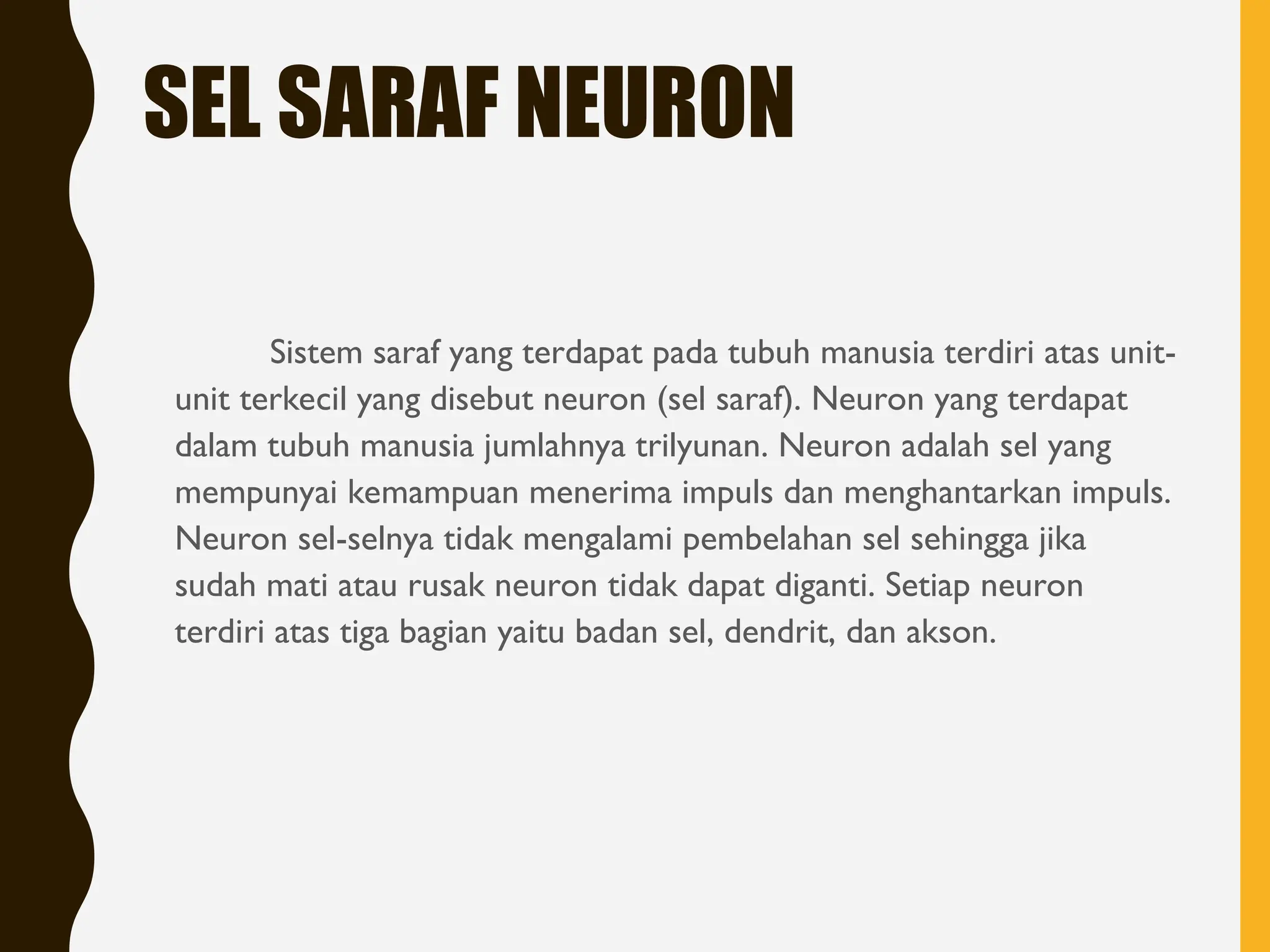 SEL SARAF NEURON

Sistem saraf yang terdapat pada tubuh manusia terdiri atas unit-unit terkecil yang disebut neuron (sel saraf). Neuron yang terdapat dalam tubuh manusia jumlahnya trilyunan. Neuron adalah sel yang mempunyai kemampuan menerima impuls dan menghantarkan impuls. Neuron sel-selnya tidak mengalami pembelahan sel sehingga jika sudah mati atau rusak neuron tidak dapat diganti. Setiap neuron terdiri atas tiga bagian yaitu badan sel, dendrit, dan akson.